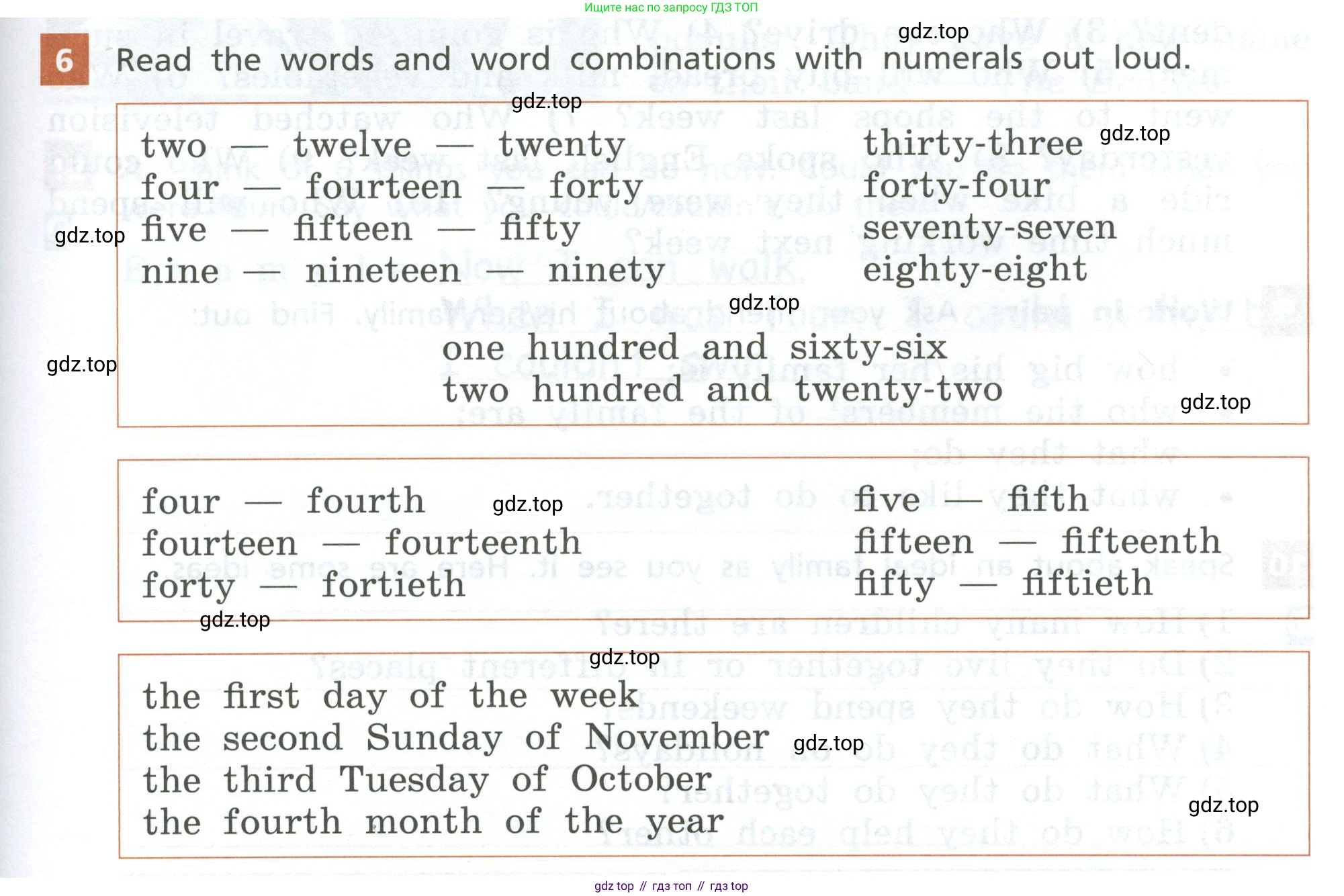 Ищите нас по запросу ГДЗ ТОП

gdz.top

6 Read the words and word combinations with numerals out loud.

gdz.top

two — twelve — twenty
four — fourteen — forty
five — fifteen — fifty
nine — nineteen — ninety

thirty-three
forty-four
seventy-seven
eighty-eight

gdz.top

gdz.top

gdz.top

one hundred and sixty-six
two hundred and twenty-two

gdz.top

gdz.top

four — fourth
fourteen — fourteenth
forty — fortieth

gdz.top

five — fifth
fifteen — fifteenth
fifty — fiftieth

gdz.top

gdz.top

the first day of the week
the second Sunday of November
the third Tuesday of October
the fourth month of the year

gdz.top

gdz.top

gdz top // гдз топ // гдз top